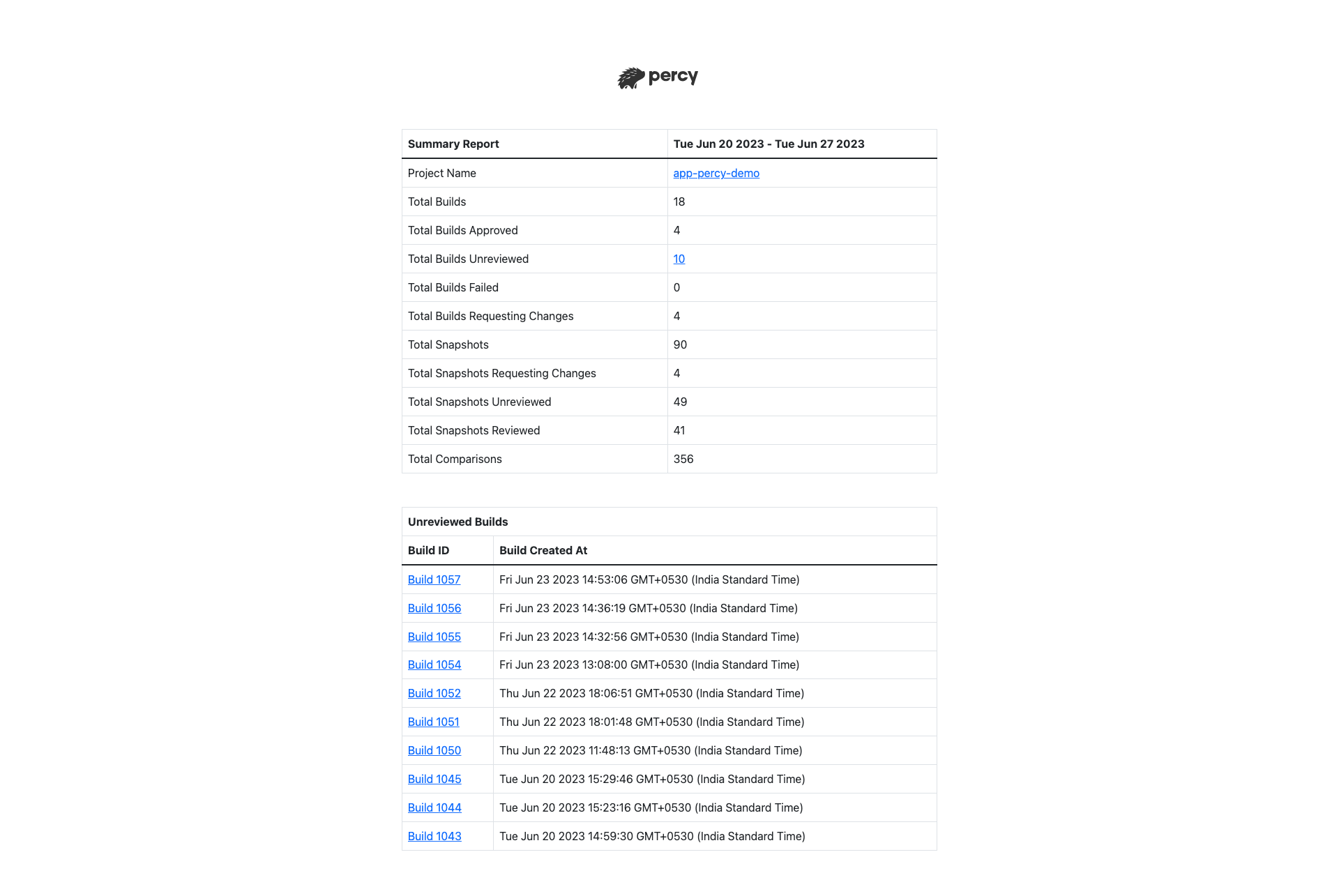 percy

| Summary Report | Tue Jun 20 2023 - Tue Jun 27 2023 |
|---|---|
| Project Name | app-percy-demo |
| Total Builds | 18 |
| Total Builds Approved | 4 |
| Total Builds Unreviewed | 10 |
| Total Builds Failed | 0 |
| Total Builds Requesting Changes | 4 |
| Total Snapshots | 90 |
| Total Snapshots Requesting Changes | 4 |
| Total Snapshots Unreviewed | 49 |
| Total Snapshots Reviewed | 41 |
| Total Comparisons | 356 |

Unreviewed Builds

| Build ID | Build Created At |
|---|---|
| Build 1057 | Fri Jun 23 2023 14:53:06 GMT+0530 (India Standard Time) |
| Build 1056 | Fri Jun 23 2023 14:36:19 GMT+0530 (India Standard Time) |
| Build 1055 | Fri Jun 23 2023 14:32:56 GMT+0530 (India Standard Time) |
| Build 1054 | Fri Jun 23 2023 13:08:00 GMT+0530 (India Standard Time) |
| Build 1052 | Thu Jun 22 2023 18:06:51 GMT+0530 (India Standard Time) |
| Build 1051 | Thu Jun 22 2023 18:01:48 GMT+0530 (India Standard Time) |
| Build 1050 | Thu Jun 22 2023 11:48:13 GMT+0530 (India Standard Time) |
| Build 1045 | Tue Jun 20 2023 15:29:46 GMT+0530 (India Standard Time) |
| Build 1044 | Tue Jun 20 2023 15:23:16 GMT+0530 (India Standard Time) |
| Build 1043 | Tue Jun 20 2023 14:59:30 GMT+0530 (India Standard Time) |